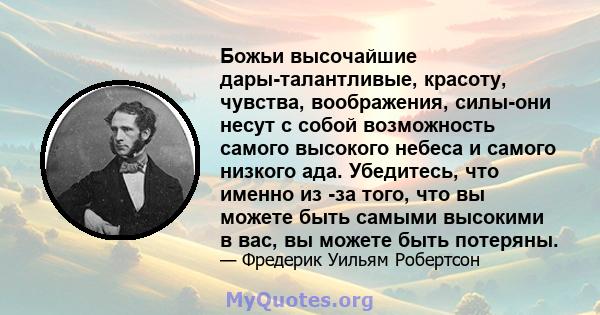 Божьи высочайшие дары-талантливые, красоту, чувства, воображения, силы-они несут с собой возможность самого высокого небеса и самого низкого ада. Убедитесь, что именно из -за того, что вы можете быть самыми высокими в вас, вы можете быть потеряны.
— Фредерик Уильям Робертсон

MyQuotes.org